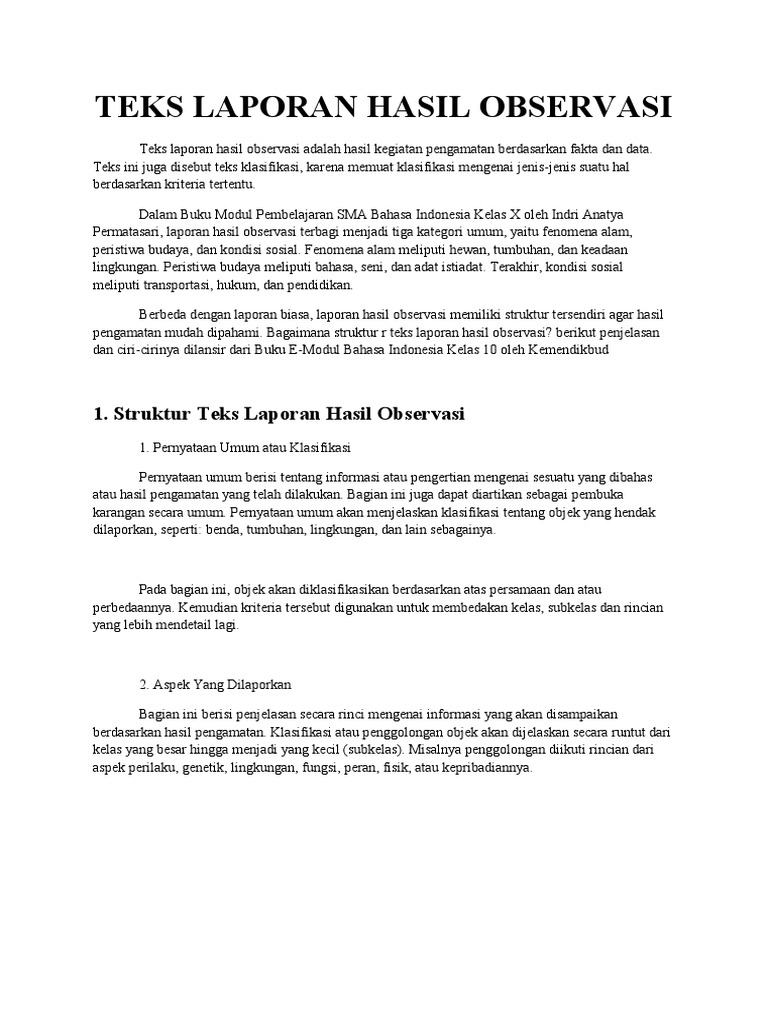 TEKS LAPORAN HASIL OBSERVASI

Teks laporan hasil observasi adalah hasil kegiatan pengamatan berdasarkan fakta dan data. Teks ini juga disebut teks klasifikasi, karena memuat klasifikasi mengenai jenis-jenis suatu hal berdasarkan kriteria tertentu.

Dalam Buku Modul Pembelajaran SMA Bahasa Indonesia Kelas X oleh Indri Anatya Permatasari, laporan hasil observasi terbagi menjadi tiga kategori umum, yaitu fenomena alam, peristiwa budaya, dan kondisi sosial. Fenomena alam meliputi hewan, tumbuhan, dan keadaan lingkungan. Peristiwa budaya meliputi bahasa, seni, dan adat istiadat. Terakhir, kondisi sosial meliputi transportasi, hukum, dan pendidikan.

Berbeda dengan laporan biasa, laporan hasil observasi memiliki struktur tersendiri agar hasil pengamatan mudah dipahami. Bagaimana struktur r teks laporan hasil observasi? berikut penjelasan dan ciri-cirinya dilansir dari Buku E-Modul Bahasa Indonesia Kelas 10 oleh Kemendikbud

1. Struktur Teks Laporan Hasil Observasi

1. Pernyataan Umum atau Klasifikasi

Pernyataan umum berisi tentang informasi atau pengertian mengenai sesuatu yang dibahas atau hasil pengamatan yang telah dilakukan. Bagian ini juga dapat diartikan sebagai pembuka karangan secara umum. Pernyataan umum akan menjelaskan klasifikasi tentang objek yang hendak dilaporkan, seperti: benda, tumbuhan, lingkungan, dan lain sebagainya.

Pada bagian ini, objek akan diklasifikasikan berdasarkan atas persamaan dan atau perbedaannya. Kemudian kriteria tersebut digunakan untuk membedakan kelas, subkelas dan rincian yang lebih mendetail lagi.

2. Aspek Yang Dilaporkan

Bagian ini berisi penjelasan secara rinci mengenai informasi yang akan disampaikan berdasarkan hasil pengamatan. Klasifikasi atau penggolongan objek akan dijelaskan secara runtut dari kelas yang besar hingga menjadi yang kecil (subkelas). Misalnya penggolongan diikuti rincian dari aspek perilaku, genetik, lingkungan, fungsi, peran, fisik, atau kepribadiannya.